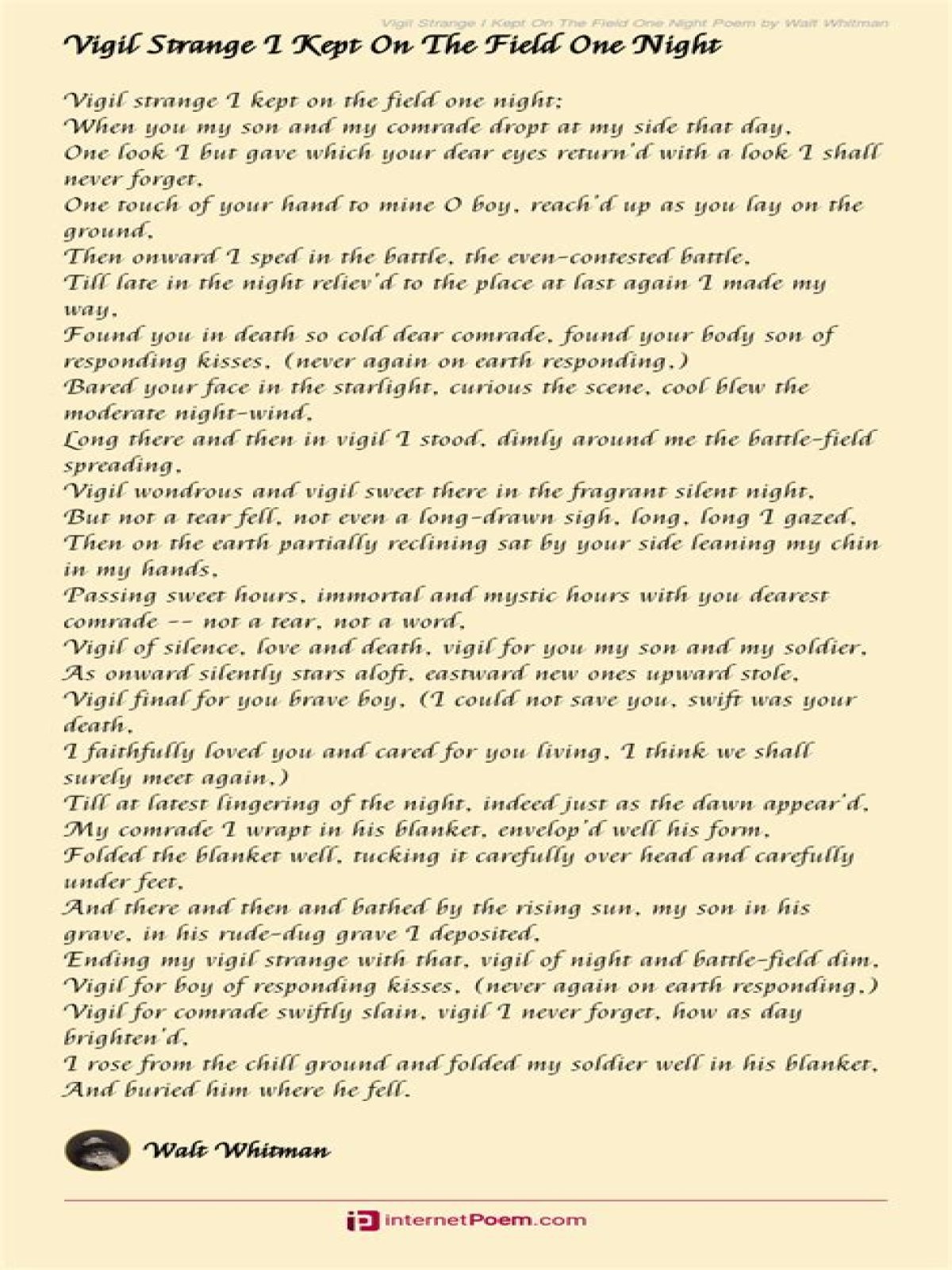 Vigil Strange I Kept On The Field One Night Poem by Walt Whitman

Vigil Strange I Kept On The Field One Night

Vigil strange I kept on the field one night;
When you my son and my comrade dropt at my side that day,
One look I but gave which your dear eyes return'd with a look I shall never forget,
One touch of your hand to mine O boy, reach'd up as you lay on the ground,
Then onward I sped in the battle, the even-contested battle,
Till late in the night reliev'd to the place at last again I made my way,
Found you in death so cold dear comrade, found your body son of responding kisses, (never again on earth responding,)
Bared your face in the starlight, curious the scene, cool blew the moderate night-wind,
Long there and then in vigil I stood, dimly around me the battle-field spreading,
Vigil wondrous and vigil sweet there in the fragrant silent night,
But not a tear fell, not even a long-drawn sigh, long, long I gazed,
Then on the earth partially reclining sat by your side leaning my chin in my hands,
Passing sweet hours, immortal and mystic hours with you dearest comrade -- not a tear, not a word,
Vigil of silence, love and death, vigil for you my son and my soldier,
As onward silently stars aloft, eastward new ones upward stole,
Vigil final for you brave boy, (I could not save you, swift was your death,
I faithfully loved you and cared for you living, I think we shall surely meet again,)
Till at latest lingering of the night, indeed just as the dawn appear'd,
My comrade I wrapt in his blanket, envelop'd well his form,
Folded the blanket well, tucking it carefully over head and carefully under feet,
And there and then and bathed by the rising sun, my son in his grave, in his rude-dug grave I deposited,
Ending my vigil strange with that, vigil of night and battle-field dim,
Vigil for boy of responding kisses, (never again on earth responding,)
Vigil for comrade swiftly slain, vigil I never forget, how as day brighten'd,
I rose from the chill ground and folded my soldier well in his blanket,
And buried him where he fell.

Walt Whitman

internetPoem.com